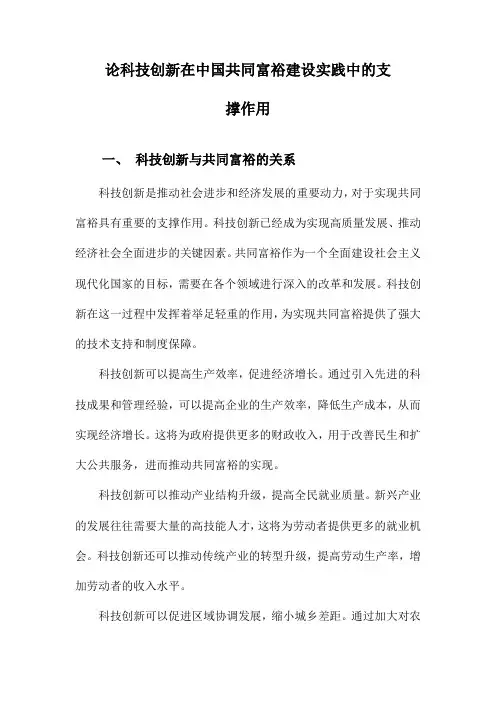 论科技创新在中国共同富裕建设实践中的支撑作用

一、 科技创新与共同富裕的关系

科技创新是推动社会进步和经济发展的重要动力，对于实现共同富裕具有重要的支撑作用。科技创新已经成为实现高质量发展、推动经济社会全面进步的关键因素。共同富裕作为一个全面建设社会主义现代化国家的目标，需要在各个领域进行深入的改革和发展。科技创新在这一过程中发挥着举足轻重的作用，为实现共同富裕提供了强大的技术支持和制度保障。

科技创新可以提高生产效率，促进经济增长。通过引入先进的科技成果和管理经验，可以提高企业的生产效率，降低生产成本，从而实现经济增长。这将为政府提供更多的财政收入，用于改善民生和扩大公共服务，进而推动共同富裕的实现。

科技创新可以推动产业结构升级，提高全民就业质量。新兴产业的发展往往需要大量的高技能人才，这将为劳动者提供更多的就业机会。科技创新还可以推动传统产业的转型升级，提高劳动生产率，增加劳动者的收入水平。

科技创新可以促进区域协调发展，缩小城乡差距。通过加大对农